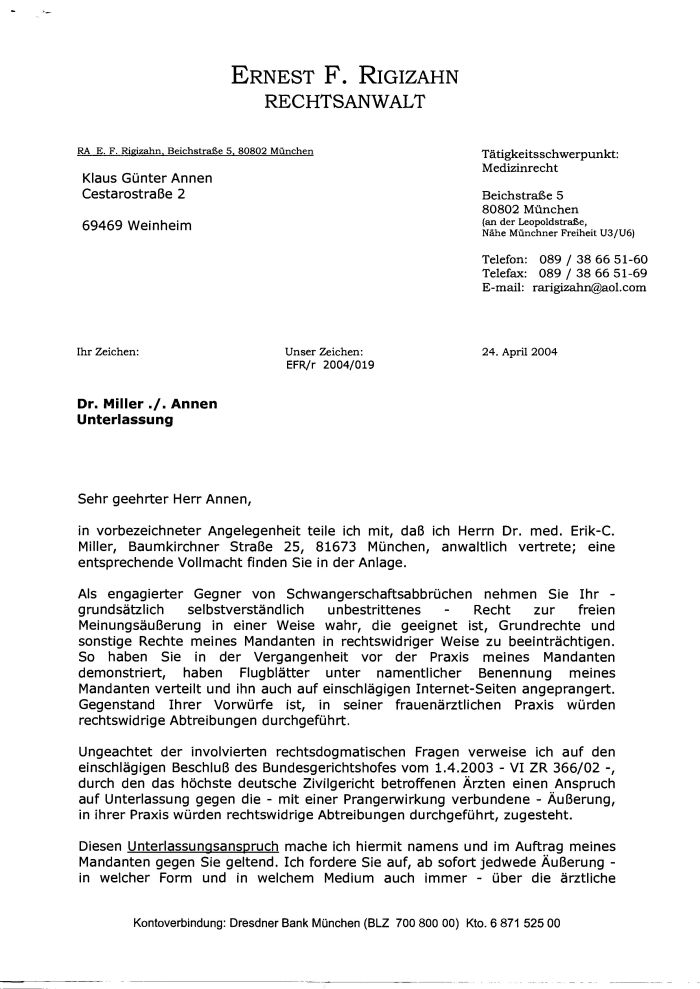 ERNEST F. RIGIZAHN
RECHTSANWALT

RA E. F. Rigizahn, Beichstraße 5, 80802 München

Klaus Günter Annen
Cestarostraße 2

69469 Weinheim

Tätigkeitsschwerpunkt:
Medizinrecht

Beichstraße 5
80802 München
(an der Leopoldstraße,
Nähe Münchner Freiheit U3/U6)

Telefon: 089 / 38 66 51-60
Telefax: 089 / 38 66 51-69
E-mail: rarigizahn@aol.com

Ihr Zeichen:

Unser Zeichen:
EFR/r 2004/019

24. April 2004

Dr. Miller ./. Annen
Unterlassung

Sehr geehrter Herr Annen,

in vorbezeichneter Angelegenheit teile ich mit, daß ich Herrn Dr. med. Erik-C. Miller, Baumkirchner Straße 25, 81673 München, anwaltlich vertrete; eine entsprechende Vollmacht finden Sie in der Anlage.

Als engagierter Gegner von Schwangerschaftsabbrüchen nehmen Sie Ihr - grundsätzlich selbstverständlich unbestrittenes - Recht zur freien Meinungsäußerung in einer Weise wahr, die geeignet ist, Grundrechte und sonstige Rechte meines Mandanten in rechtswidriger Weise zu beeinträchtigen. So haben Sie in der Vergangenheit vor der Praxis meines Mandanten demonstriert, haben Flugblätter unter namentlicher Benennung meines Mandanten verteilt und ihn auch auf einschlägigen Internet-Seiten angeprangert. Gegenstand Ihrer Vorwürfe ist, in seiner frauenärztlichen Praxis würden rechtswidrige Abtreibungen durchgeführt.

Ungeachtet der involvierten rechtsdogmatischen Fragen verweise ich auf den einschlägigen Beschluß des Bundesgerichtshofes vom 1.4.2003 - VI ZR 366/02 -, durch den das höchste deutsche Zivilgericht betroffenen Ärzten einen Anspruch auf Unterlassung gegen die - mit einer Prangerwirkung verbundene - Äußerung, in ihrer Praxis würden rechtswidrige Abtreibungen durchgeführt, zugesteht.

Diesen Unterlassungsanspruch mache ich hiermit namens und im Auftrag meines Mandanten gegen Sie geltend. Ich fordere Sie auf, ab sofort jedwede Äußerung - in welcher Form und in welchem Medium auch immer - über die ärztliche

Kontoverbindung: Dresdner Bank München (BLZ 700 800 00) Kto. 6 871 525 00